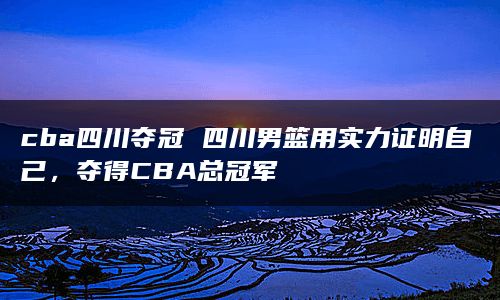 cba四川夺冠 四川男篮用实力证明自己，夺得CBA总冠军